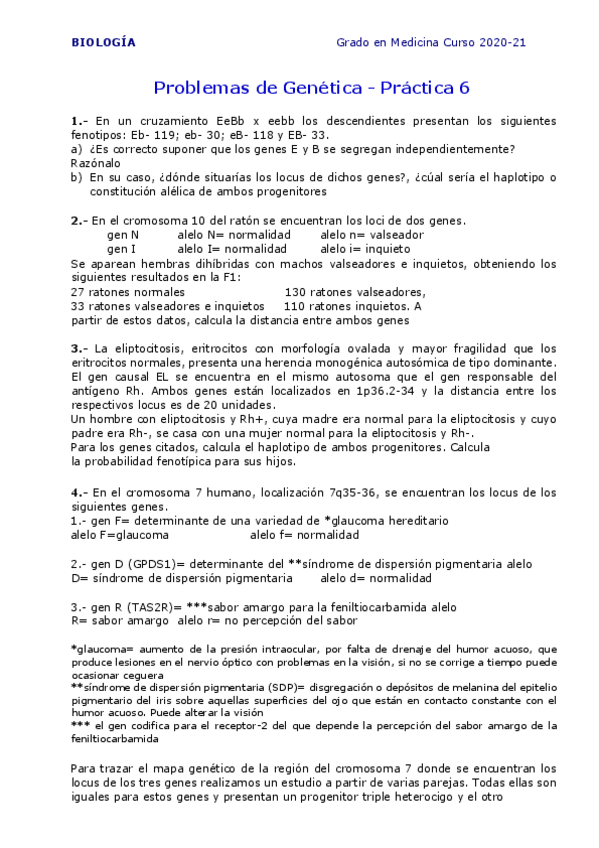 BIOLOGÍA Grado en Medicina Curso 2020-21

Problemas de Genética - Práctica 6

1.- En un cruzamiento EeBb x eebb los descendientes presentan los siguientes fenotipos: Eb- 119; eb- 30; eB- 118 y EB- 33.
a) ¿Es correcto suponer que los genes E y B se segregan independientemente? Razónalo
b) En su caso, ¿dónde situarías los locus de dichos genes?, ¿cúal sería el haplotipo o constitución alélica de ambos progenitores

2.- En el cromosoma 10 del ratón se encuentran los loci de dos genes.
gen N alelo N= normalidad alelo n= valseador
gen I alelo I= normalidad alelo i= inquieto
Se aparean hembras dihíbridas con machos valseadores e inquietos, obteniendo los siguientes resultados en la F1:
27 ratones normales 130 ratones valseadores,
33 ratones valseadores e inquietos 110 ratones inquietos. A partir de estos datos, calcula la distancia entre ambos genes

3.- La eliptocitosis, eritrocitos con morfología ovalada y mayor fragilidad que los eritrocitos normales, presenta una herencia monogénica autosómica de tipo dominante. El gen causal EL se encuentra en el mismo autosoma que el gen responsable del antígeno Rh. Ambos genes están localizados en 1p36.2-34 y la distancia entre los respectivos locus es de 20 unidades.
Un hombre con eliptocitosis y Rh+, cuya madre era normal para la eliptocitosis y cuyo padre era Rh-, se casa con una mujer normal para la eliptocitosis y Rh-.
Para los genes citados, calcula el haplotipo de ambos progenitores. Calcula la probabilidad fenotípica para sus hijos.

4.- En el cromosoma 7 humano, localización 7q35-36, se encuentran los locus de los siguientes genes.
1.- gen F= determinante de una variedad de *glaucoma hereditario
alelo F=glaucoma alelo f= normalidad

2.- gen D (GPDS1)= determinante del **síndrome de dispersión pigmentaria alelo D= síndrome de dispersión pigmentaria alelo d= normalidad

3.- gen R (TAS2R)= ***sabor amargo para la feniltiocarbamida alelo R= sabor amargo alelo r= no percepción del sabor

*glaucoma= aumento de la presión intraocular, por falta de drenaje del humor acuoso, que produce lesiones en el nervio óptico con problemas en la visión, si no se corrige a tiempo puede ocasionar ceguera
**síndrome de dispersión pigmentaria (SDP)= disgregación o depósitos de melanina del epitelio pigmentario del iris sobre aquellas superficies del ojo que están en contacto constante con el humor acuoso. Puede alterar la visión
*** el gen codifica para el receptor-2 del que depende la percepción del sabor amargo de la feniltiocarbamida

Para trazar el mapa genético de la región del cromosoma 7 donde se encuentran los locus de los tres genes realizamos un estudio a partir de varias parejas. Todas ellas son iguales para estos genes y presentan un progenitor triple heterocigo y el otro